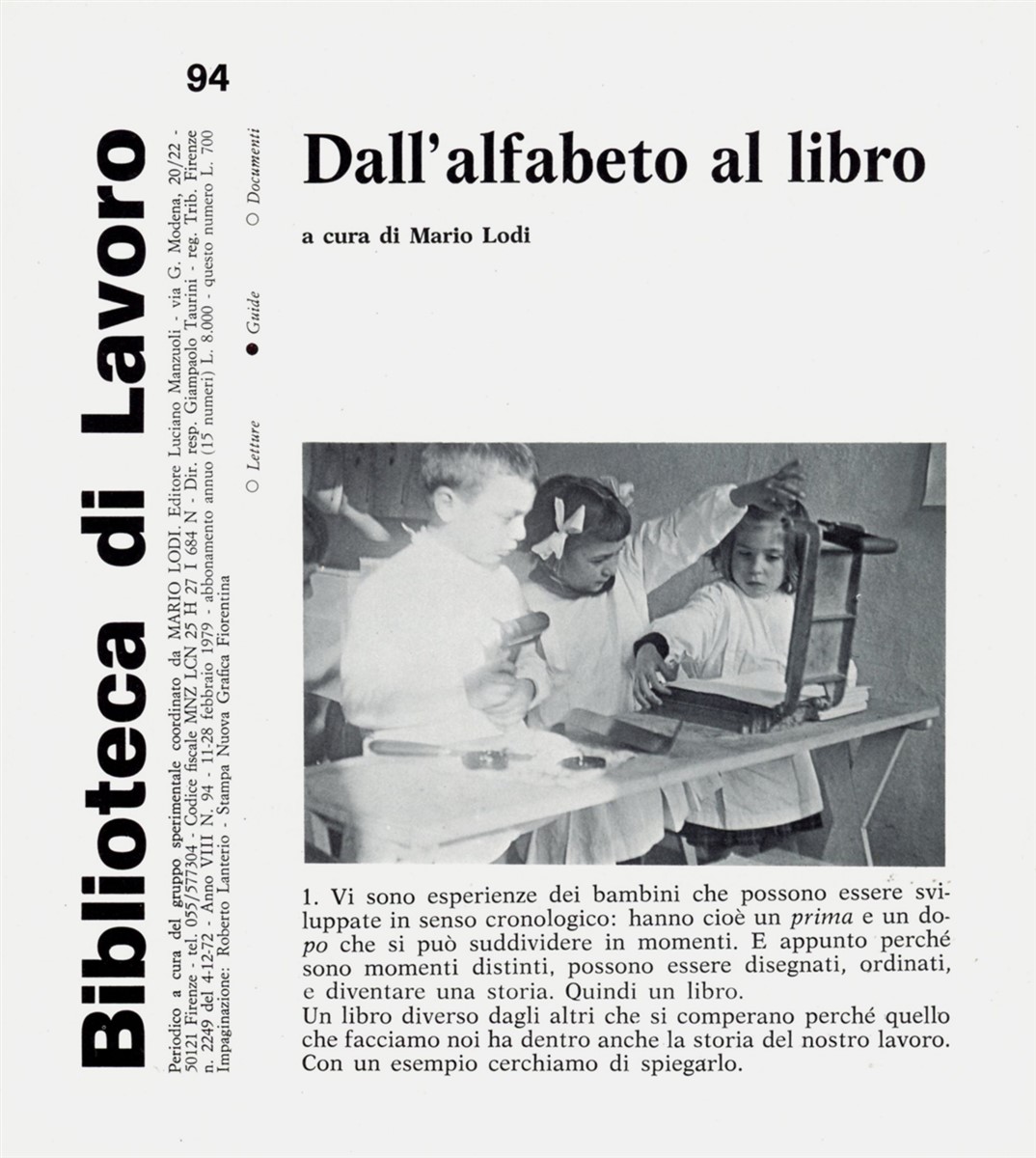 94

Biblioteca di Lavoro

Periodico a cura del gruppo sperimentale coordinato da MARIO LODI. Editore Luciano Manzuoli - via G. Modena, 20/22 - 50121 Firenze - tel. 055/577304 - Codice fiscale MNZ LCN 25 H 27 I 684 N - Dir. resp. Giampaolo Taurini - reg. Trib. Firenze n. 2249 del 4-12-72 - Anno VIII N. 94 - 11-28 febbraio 1979 - abbonamento annuo (15 numeri) L. 8.000 - questo numero L. 700
Impaginazione: Roberto Lanterio - Stampa Nuova Grafica Fiorentina

○ Letture ● Guide ○ Documenti

Dall'alfabeto al libro

a cura di Mario Lodi

1. Vi sono esperienze dei bambini che possono essere sviluppate in senso cronologico: hanno cioè un prima e un dopo che si può suddividere in momenti. E appunto perché sono momenti distinti, possono essere disegnati, ordinati, e diventare una storia. Quindi un libro.
Un libro diverso dagli altri che si comperano perché quello che facciamo noi ha dentro anche la storia del nostro lavoro. Con un esempio cerchiamo di spiegarlo.